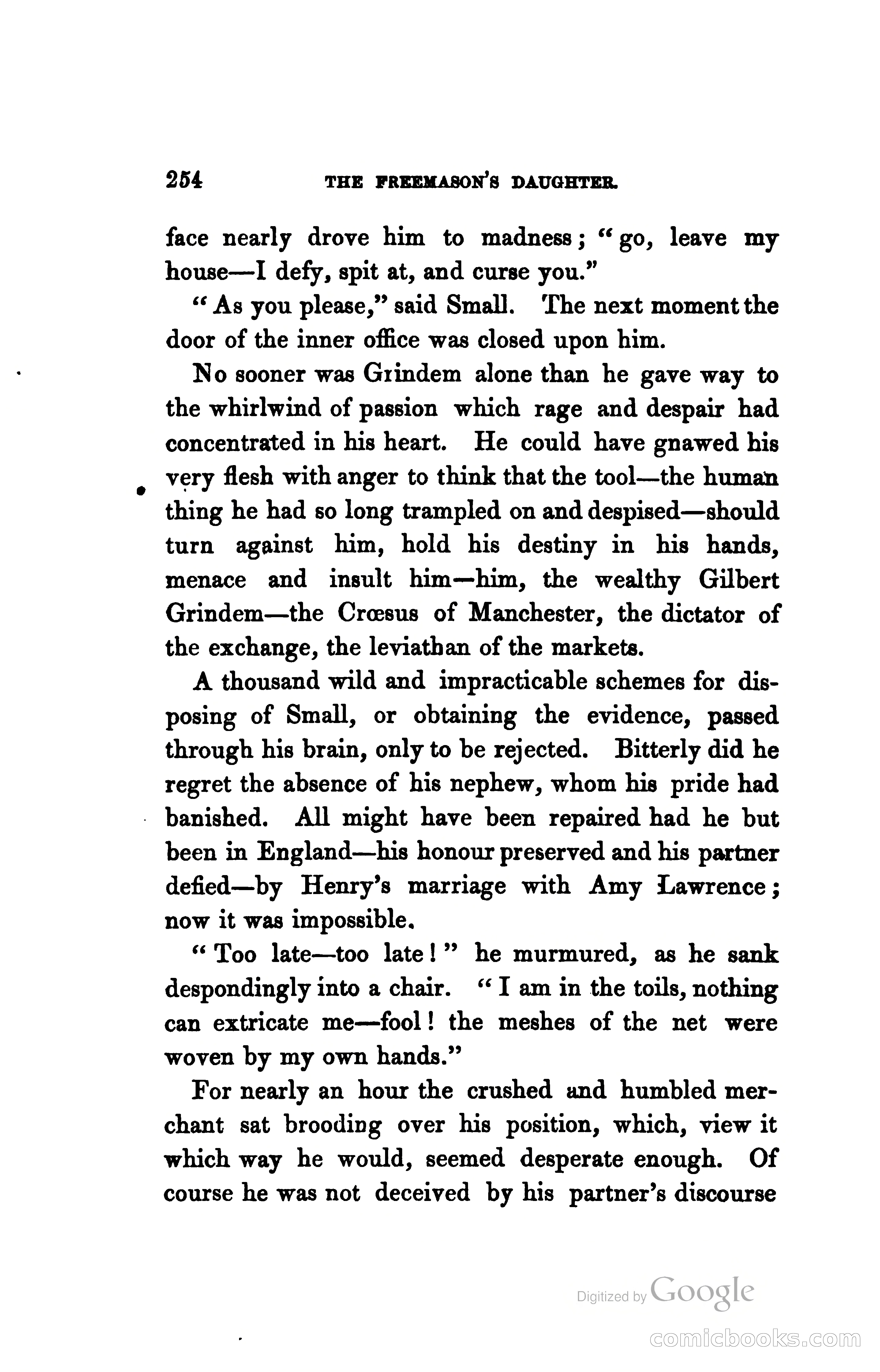 254 THE FREEMASON'S DAUGHTER.

face nearly drove him to madness; "go, leave my house—I defy, spit at, and curse you."

"As you please," said Small. The next moment the door of the inner office was closed upon him.

No sooner was Grindem alone than he gave way to the whirlwind of passion which rage and despair had concentrated in his heart. He could have gnawed his very flesh with anger to think that the tool—the human thing he had so long trampled on and despised—should turn against him, hold his destiny in his hands, menace and insult him—him, the wealthy Gilbert Grindem—the Crœsus of Manchester, the dictator of the exchange, the leviathan of the markets.

A thousand wild and impracticable schemes for disposing of Small, or obtaining the evidence, passed through his brain, only to be rejected. Bitterly did he regret the absence of his nephew, whom his pride had banished. All might have been repaired had he but been in England—his honour preserved and his partner defied—by Henry's marriage with Amy Lawrence; now it was impossible.

"Too late—too late!" he murmured, as he sank despondingly into a chair. "I am in the toils, nothing can extricate me—fool! the meshes of the net were woven by my own hands."

For nearly an hour the crushed and humbled merchant sat brooding over his position, which, view it which way he would, seemed desperate enough. Of course he was not deceived by his partner's discourse

Digitized by Google

comicbooks.com